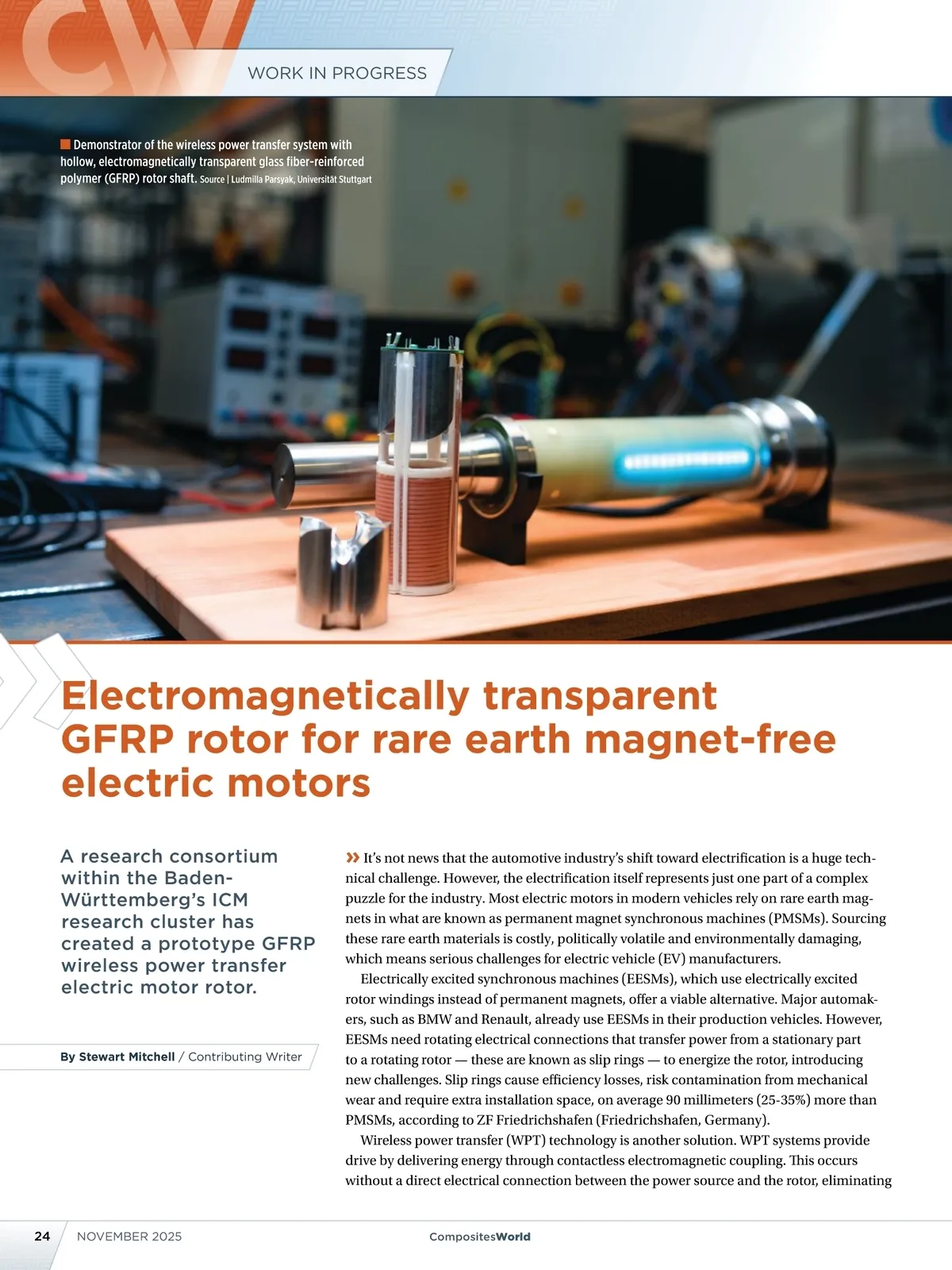 CW

WORK IN PROGRESS

Demonstrator of the wireless power transfer system with hollow, electromagnetically transparent glass fiber-reinforced polymer (GFRP) rotor shaft. Source | Ludmilla Parsyak, Universität Stuttgart

Electromagnetically transparent GFRP rotor for rare earth magnet-free electric motors

A research consortium within the Baden-Württemberg's ICM research cluster has created a prototype GFRP wireless power transfer electric motor rotor.

By Stewart Mitchell / Contributing Writer

» It's not news that the automotive industry's shift toward electrification is a huge technical challenge. However, the electrification itself represents just one part of a complex puzzle for the industry. Most electric motors in modern vehicles rely on rare earth magnets in what are known as permanent magnet synchronous machines (PMSMs). Sourcing these rare earth materials is costly, politically volatile and environmentally damaging, which means serious challenges for electric vehicle (EV) manufacturers.

Electrically excited synchronous machines (EESMs), which use electrically excited rotor windings instead of permanent magnets, offer a viable alternative. Major automakers, such as BMW and Renault, already use EESMs in their production vehicles. However, EESMs need rotating electrical connections that transfer power from a stationary part to a rotating rotor — these are known as slip rings — to energize the rotor, introducing new challenges. Slip rings cause efficiency losses, risk contamination from mechanical wear and require extra installation space, on average 90 millimeters (25-35%) more than PMSMs, according to ZF Friedrichshafen (Friedrichshafen, Germany).

Wireless power transfer (WPT) technology is another solution. WPT systems provide drive by delivering energy through contactless electromagnetic coupling. This occurs without a direct electrical connection between the power source and the rotor, eliminating

24 NOVEMBER 2025 CompositesWorld